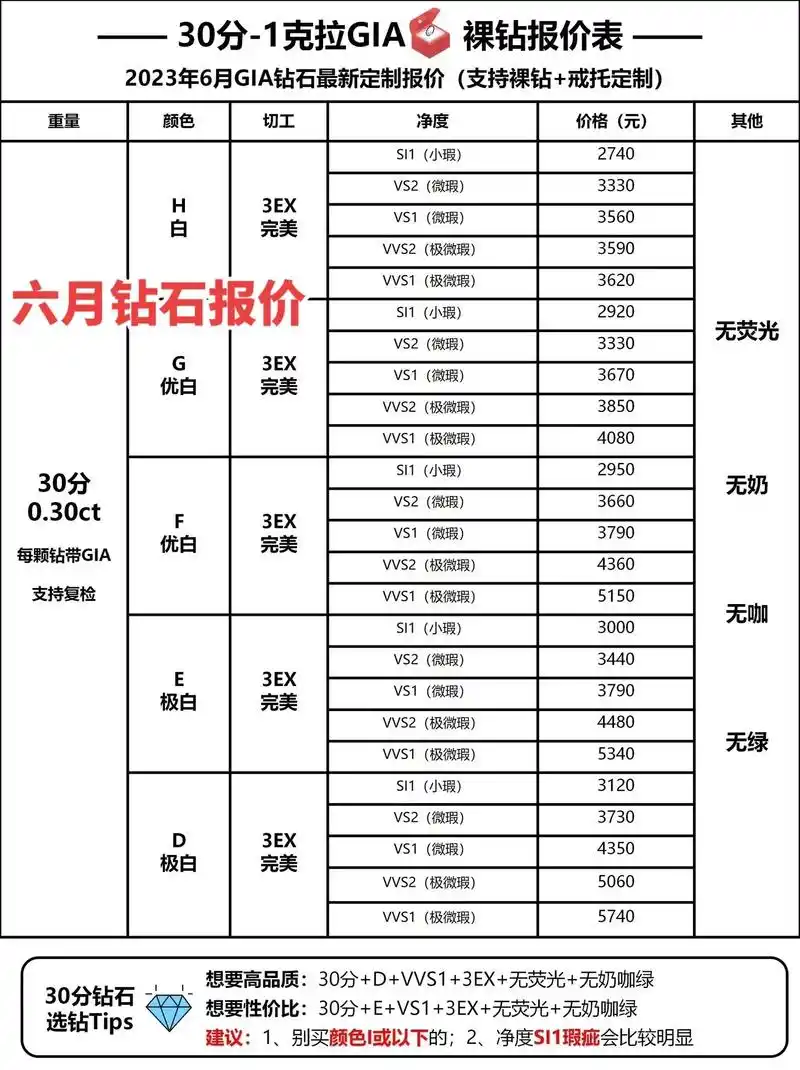 —— 30分-1克拉GIA 裸钻报价表 ——

2023年6月GIA钻石最新定制报价（支持裸钻+戒托定制）

六月钻石报价

| 重量 | 颜色 | 切工 | 净度 | 价格（元） | 其他 |
|---|---|---|---|---|---|
| 30分 0.30ct 每颗钻带GIA 支持复检 | H 白 | 3EX 完美 | SI1（小瑕） | 2740 | 无荧光 无奶 无咖 无绿 |
| | | | VS2（微瑕） | 3330 | |
| | | | VS1（微瑕） | 3560 | |
| | | | VVS2（极微瑕） | 3590 | |
| | | | VVS1（极微瑕） | 3620 | |
| | G 优白 | 3EX 完美 | SI1（小瑕） | 2920 | |
| | | | VS2（微瑕） | 3330 | |
| | | | VS1（微瑕） | 3670 | |
| | | | VVS2（极微瑕） | 3850 | |
| | | | VVS1（极微瑕） | 4080 | |
| | F 优白 | 3EX 完美 | SI1（小瑕） | 2950 | |
| | | | VS2（微瑕） | 3660 | |
| | | | VS1（微瑕） | 3790 | |
| | | | VVS2（极微瑕） | 4360 | |
| | | | VVS1（极微瑕） | 5150 | |
| | E 极白 | 3EX 完美 | SI1（小瑕） | 3000 | |
| | | | VS2（微瑕） | 3440 | |
| | | | VS1（微瑕） | 3790 | |
| | | | VVS2（极微瑕） | 4480 | |
| | | | VVS1（极微瑕） | 5340 | |
| | D 极白 | 3EX 完美 | SI1（小瑕） | 3120 | |
| | | | VS2（微瑕） | 3730 | |
| | | | VS1（微瑕） | 4350 | |
| | | | VVS2（极微瑕） | 5060 | |
| | | | VVS1（极微瑕） | 5740 | |

30分钻石 选钻Tips

想要高品质：30分+D+VVS1+3EX+无荧光+无奶咖绿
想要性价比：30分+E+VS1+3EX+无荧光+无奶咖绿
建议：1、别买颜色I或以下的；2、净度SI1瑕疵会比较明显